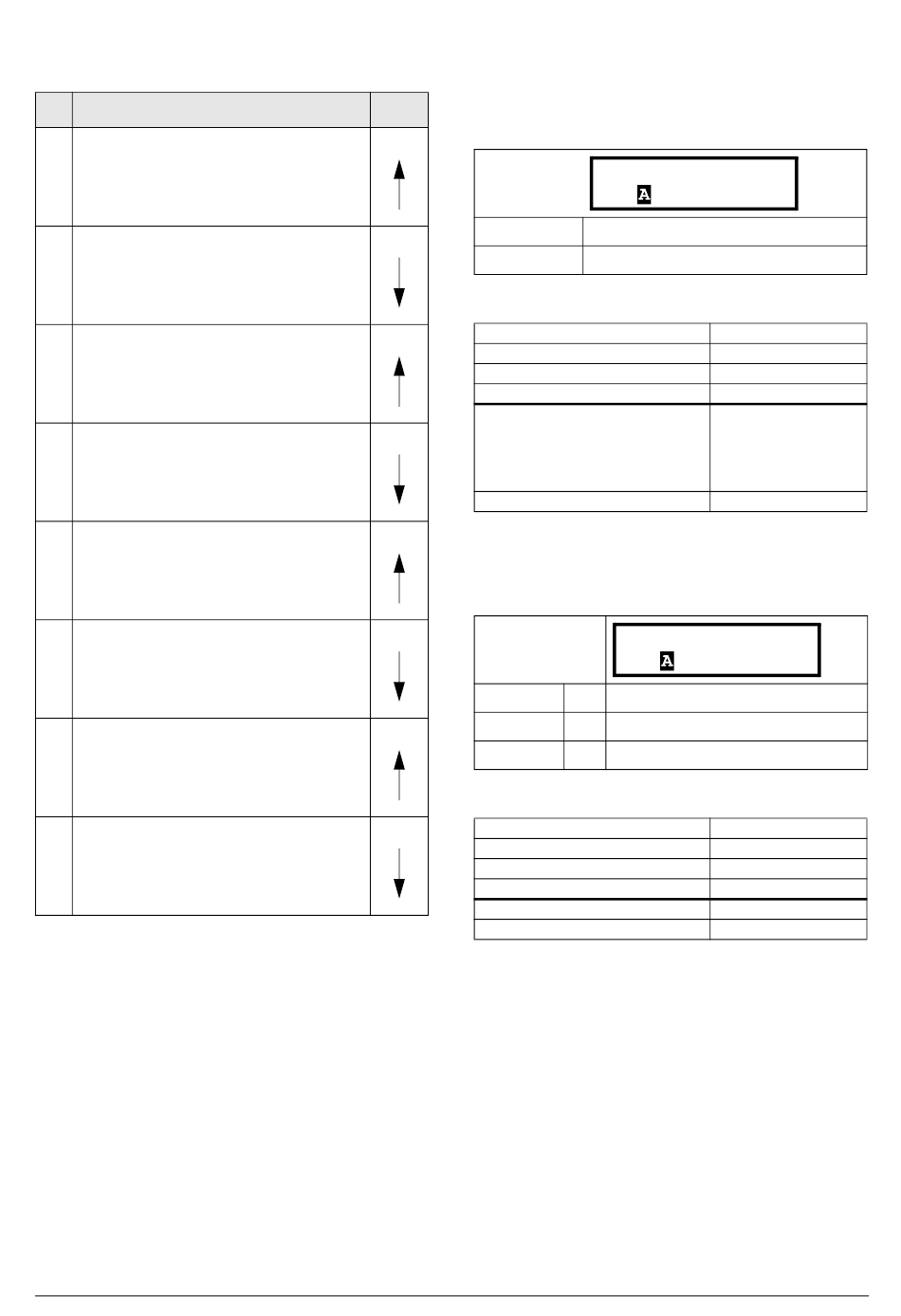 A

A